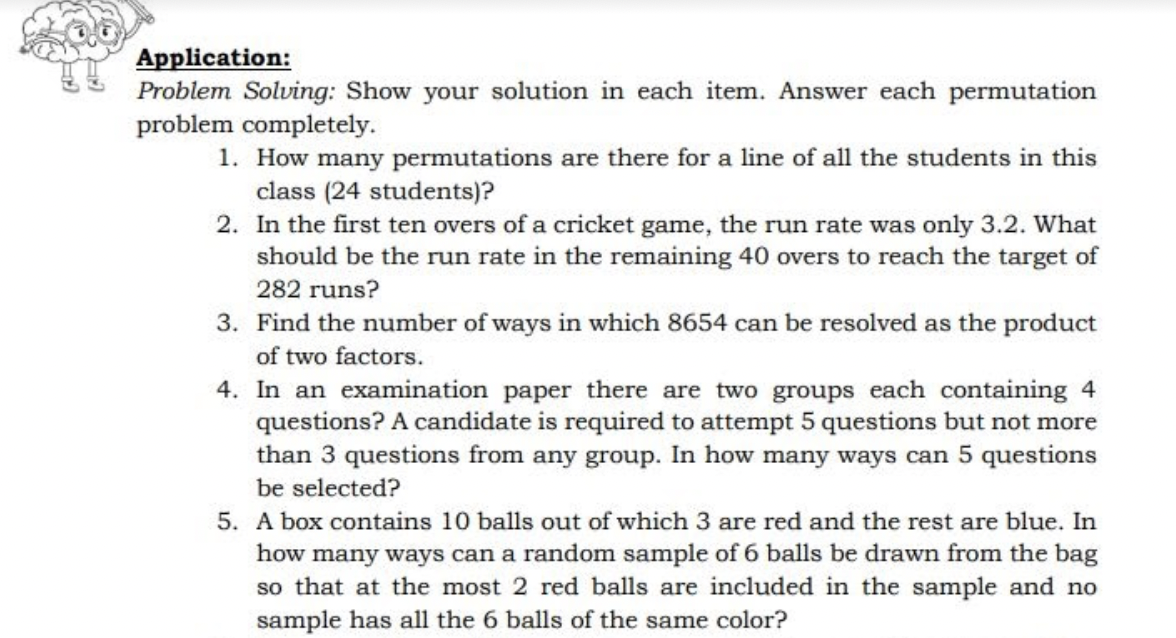 Application:

Problem Solving: Show your solution in each item. Answer each permutation problem completely.

1. How many permutations are there for a line of all the students in this class (24 students)?
2. In the first ten overs of a cricket game, the run rate was only 3.2. What should be the run rate in the remaining 40 overs to reach the target of 282 runs?
3. Find the number of ways in which 8654 can be resolved as the product of two factors.
4. In an examination paper there are two groups each containing 4 questions? A candidate is required to attempt 5 questions but not more than 3 questions from any group. In how many ways can 5 questions be selected?
5. A box contains 10 balls out of which 3 are red and the rest are blue. In how many ways can a random sample of 6 balls be drawn from the bag so that at the most 2 red balls are included in the sample and no sample has all the 6 balls of the same color?